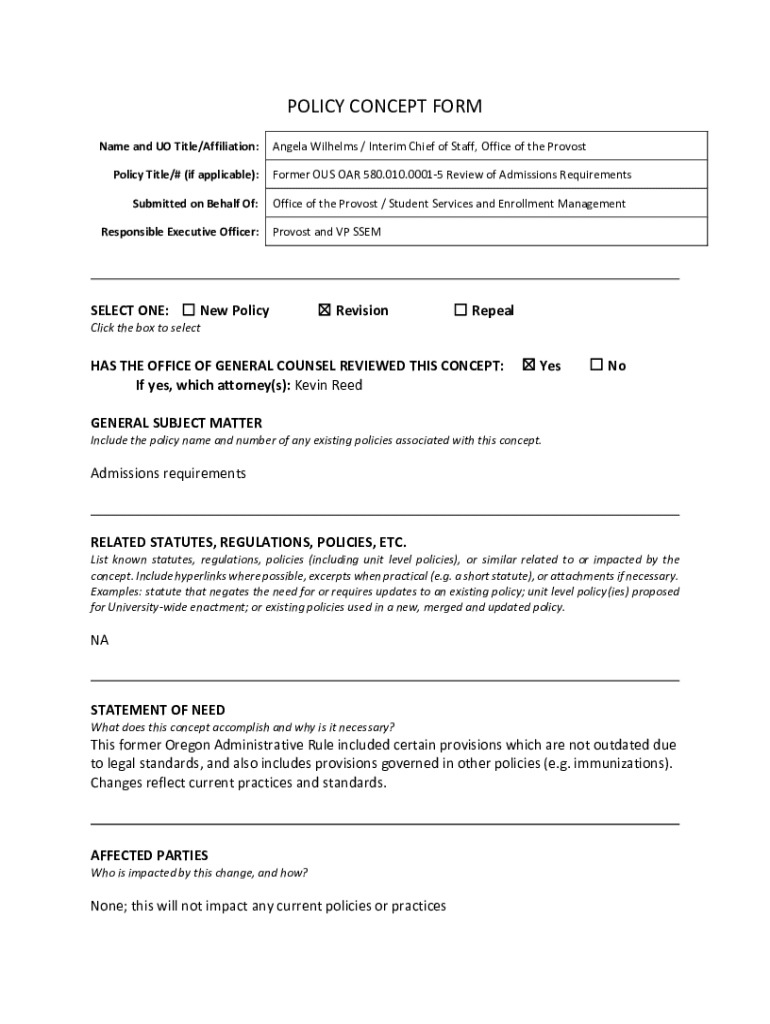 POLICY CONCEPT FORM

| Name and UO Title/Affiliation: | Angela Wilhelms / Interim Chief of Staff, Office of the Provost |
|---|---|
| Policy Title/# (if applicable): | Former OUS OAR 580.010.0001-5 Review of Admissions Requirements |
| Submitted on Behalf Of: | Office of the Provost / Student Services and Enrollment Management |
| Responsible Executive Officer: | Provost and VP SSEM |

SELECT ONE: ☐ New Policy ☒ Revision ☐ Repeal
Click the box to select

HAS THE OFFICE OF GENERAL COUNSEL REVIEWED THIS CONCEPT: ☒ Yes ☐ No
If yes, which attorney(s): Kevin Reed

GENERAL SUBJECT MATTER
Include the policy name and number of any existing policies associated with this concept.

Admissions requirements

RELATED STATUTES, REGULATIONS, POLICIES, ETC.
List known statutes, regulations, policies (including unit level policies), or similar related to or impacted by the concept. Include hyperlinks where possible, excerpts when practical (e.g. a short statute), or attachments if necessary. Examples: statute that negates the need for or requires updates to an existing policy; unit level policy(ies) proposed for University-wide enactment; or existing policies used in a new, merged and updated policy.

NA

STATEMENT OF NEED
What does this concept accomplish and why is it necessary?
This former Oregon Administrative Rule included certain provisions which are not outdated due to legal standards, and also includes provisions governed in other policies (e.g. immunizations). Changes reflect current practices and standards.

AFFECTED PARTIES
Who is impacted by this change, and how?

None; this will not impact any current policies or practices